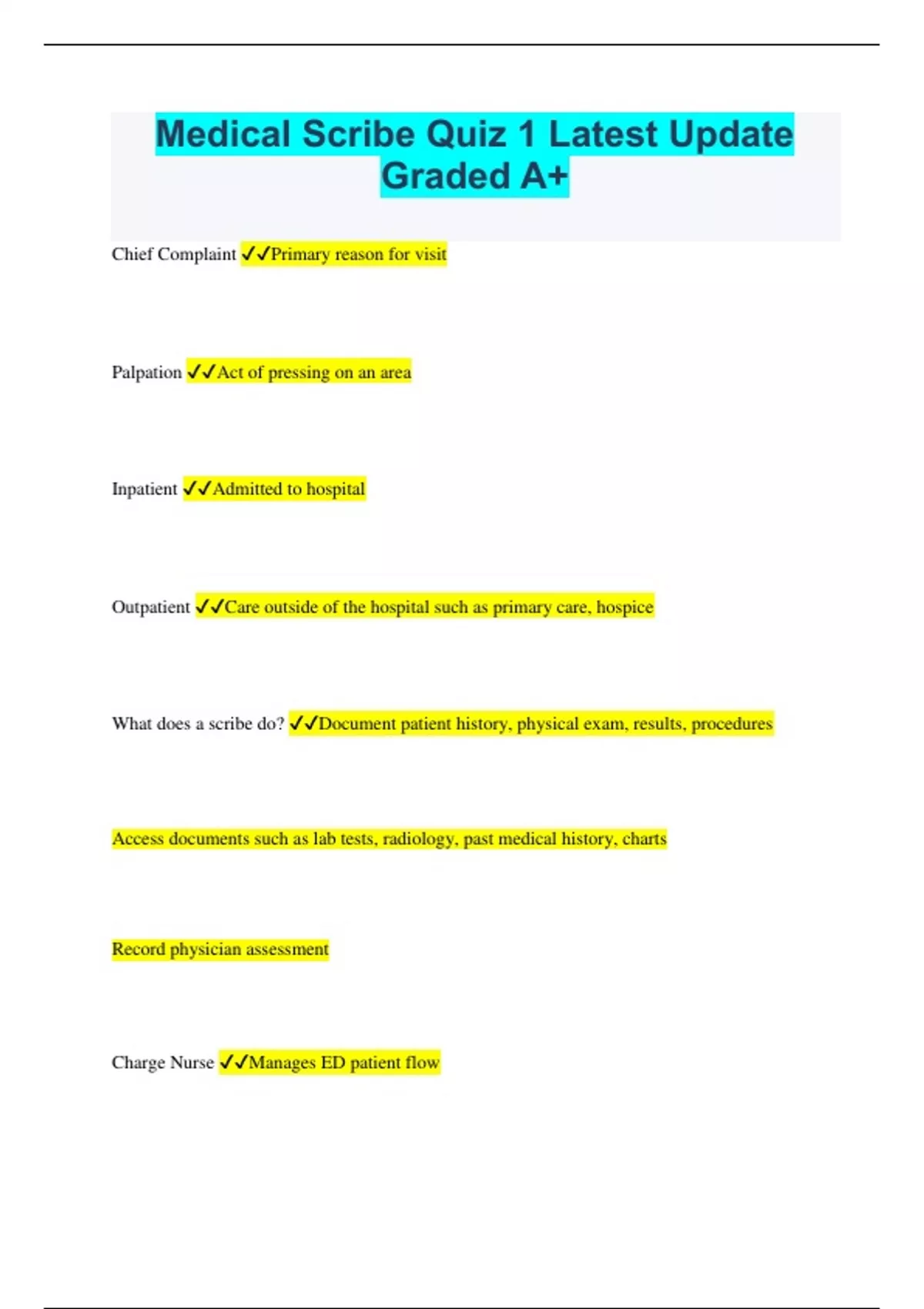 Medical Scribe Quiz 1 Latest Update Graded A+

Chief Complaint ✓✓Primary reason for visit

Palpation ✓✓Act of pressing on an area

Inpatient ✓✓Admitted to hospital

Outpatient ✓✓Care outside of the hospital such as primary care, hospice

What does a scribe do? ✓✓Document patient history, physical exam, results, procedures

Access documents such as lab tests, radiology, past medical history, charts

Record physician assessment

Charge Nurse ✓✓Manages ED patient flow